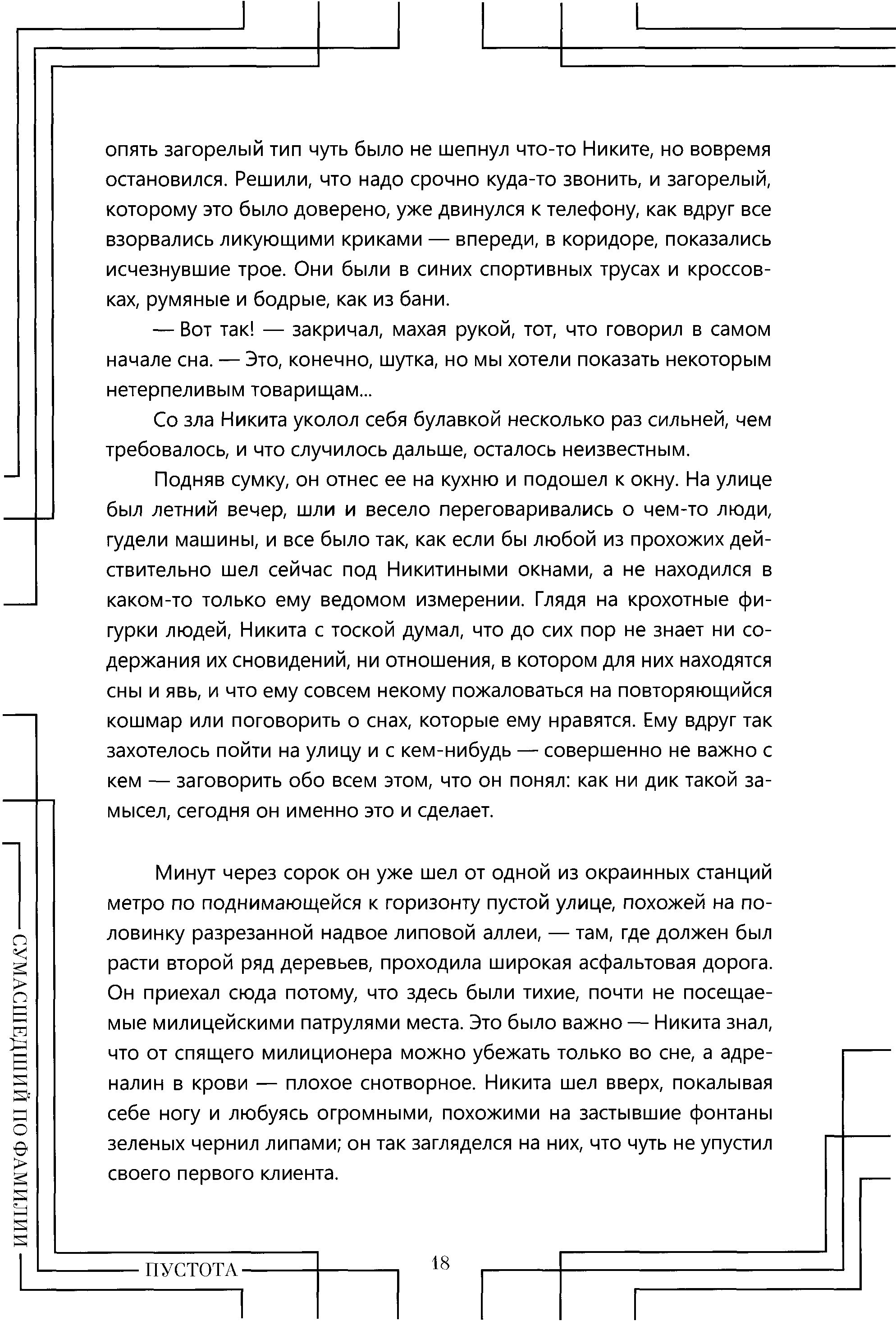 опять загорелый тип чуть было не шепнул что-то Никите, но вовремя остановился. Решили, что надо срочно куда-то звонить, и загорелый, которому это было доверено, уже двинулся к телефону, как вдруг все взорвались ликующими криками — впереди, в коридоре, показались исчезнувшие трое. Они были в синих спортивных трусах и кроссовках, румяные и бодрые, как из бани.

— Вот так! — закричал, махая рукой, тот, что говорил в самом начале сна. — Это, конечно, шутка, но мы хотели показать некоторым нетерпеливым товарищам...

Со зла Никита уколол себя булавкой несколько раз сильней, чем требовалось, и что случилось дальше, осталось неизвестным.

Подняв сумку, он отнес ее на кухню и подошел к окну. На улице был летний вечер, шли и весело переговаривались о чем-то люди, гудели машины, и все было так, как если бы любой из прохожих действительно шел сейчас под Никитиными окнами, а не находился в каком-то только ему ведомом измерении. Глядя на крохотные фигурки людей, Никита с тоской думал, что до сих пор не знает ни содержания их сновидений, ни отношения, в котором для них находятся сны и явь, и что ему совсем некому пожаловаться на повторяющийся кошмар или поговорить о снах, которые ему нравятся. Ему вдруг так захотелось пойти на улицу и с кем-нибудь — совершенно не важно с кем — заговорить обо всем этом, что он понял: как ни дик такой замысел, сегодня он именно это и сделает.

Минут через сорок он уже шел от одной из окраинных станций метро по поднимающейся к горизонту пустой улице, похожей на половинку разрезанной надвое липовой аллеи, — там, где должен был расти второй ряд деревьев, проходила широкая асфальтовая дорога. Он приехал сюда потому, что здесь были тихие, почти не посещаемые милицейскими патрулями места. Это было важно — Никита знал, что от спящего милиционера можно убежать только во сне, а адреналин в крови — плохое снотворное. Никита шел вверх, покалывая себе ногу и любуясь огромными, похожими на застывшие фонтаны зеленых чернил липами; он так загляделся на них, что чуть не упустил своего первого клиента.

СУМАСШЕДШИЙ ПО ФАМИЛИИ

ПУСТОТА

18